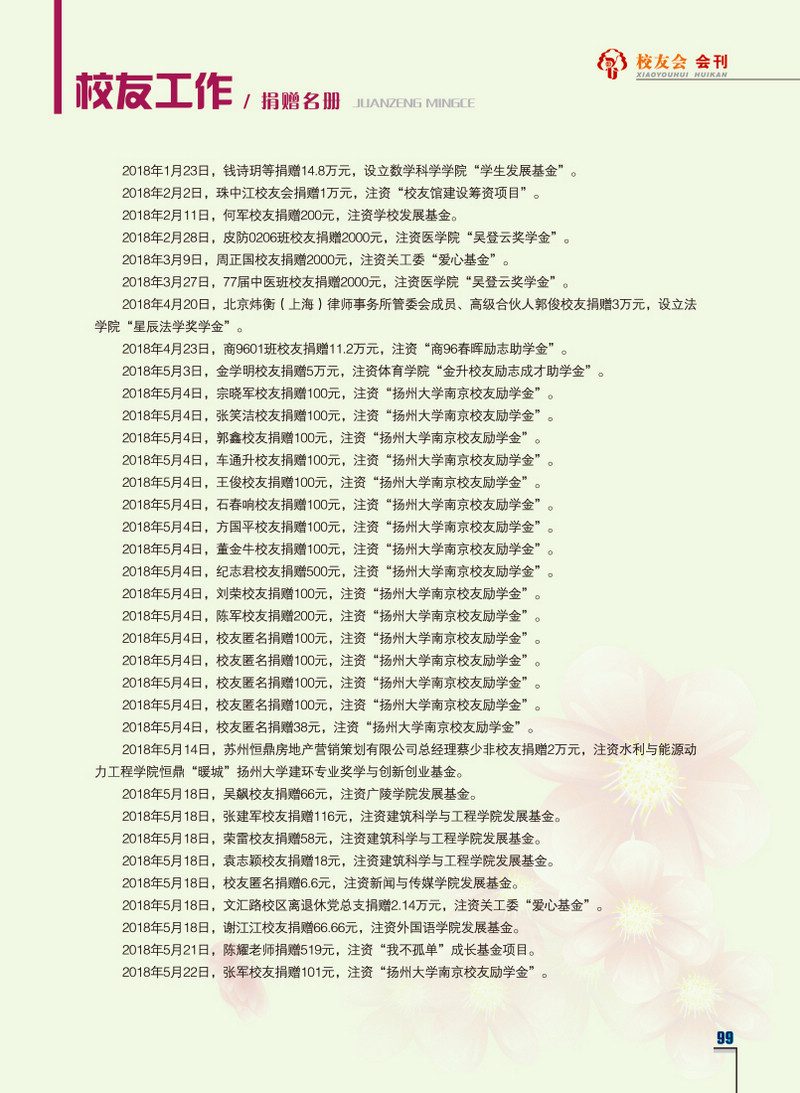 校友会 会刊
XIAOYOUHUI HUIKAN

校友工作 / 捐赠名册 JUANZENG MINGCE

2018年1月23日，钱诗玥等捐赠14.8万元，设立数学科学学院“学生发展基金”。

2018年2月2日，珠中江校友会捐赠1万元，注资“校友馆建设筹资项目”。

2018年2月11日，何军校友捐赠200元，注资学校发展基金。

2018年2月28日，皮防0206班校友捐赠2000元，注资医学院“吴登云奖学金”。

2018年3月9日，周正国校友捐赠2000元，注资关工委“爱心基金”。

2018年3月27日，77届中医班校友捐赠2000元，注资医学院“吴登云奖学金”。

2018年4月20日，北京炜衡（上海）律师事务所管委会成员、高级合伙人郭俊校友捐赠3万元，设立法学院“星辰法学奖学金”。

2018年4月23日，商9601班校友捐赠11.2万元，注资“商96春晖励志助学金”。

2018年5月3日，金学明校友捐赠5万元，注资体育学院“金升校友励志成才助学金”。

2018年5月4日，宗晓军校友捐赠100元，注资“扬州大学南京校友励学金”。

2018年5月4日，张笑洁校友捐赠100元，注资“扬州大学南京校友励学金”。

2018年5月4日，郭鑫校友捐赠100元，注资“扬州大学南京校友励学金”。

2018年5月4日，车通升校友捐赠100元，注资“扬州大学南京校友励学金”。

2018年5月4日，王俊校友捐赠100元，注资“扬州大学南京校友励学金”。

2018年5月4日，石春响校友捐赠100元，注资“扬州大学南京校友励学金”。

2018年5月4日，方国平校友捐赠100元，注资“扬州大学南京校友励学金”。

2018年5月4日，董金牛校友捐赠100元，注资“扬州大学南京校友励学金”。

2018年5月4日，纪志君校友捐赠500元，注资“扬州大学南京校友励学金”。

2018年5月4日，刘荣校友捐赠100元，注资“扬州大学南京校友励学金”。

2018年5月4日，陈军校友捐赠200元，注资“扬州大学南京校友励学金”。

2018年5月4日，校友匿名捐赠100元，注资“扬州大学南京校友励学金”。

2018年5月4日，校友匿名捐赠100元，注资“扬州大学南京校友励学金”。

2018年5月4日，校友匿名捐赠100元，注资“扬州大学南京校友励学金”。

2018年5月4日，校友匿名捐赠100元，注资“扬州大学南京校友励学金”。

2018年5月4日，校友匿名捐赠38元，注资“扬州大学南京校友励学金”。

2018年5月14日，苏州恒鼎房地产营销策划有限公司总经理蔡少非校友捐赠2万元，注资水利与能源动力工程学院恒鼎“暖城”扬州大学建环专业奖学与创新创业基金。

2018年5月18日，吴飙校友捐赠66元，注资广陵学院发展基金。

2018年5月18日，张建军校友捐赠116元，注资建筑科学与工程学院发展基金。

2018年5月18日，荣雷校友捐赠58元，注资建筑科学与工程学院发展基金。

2018年5月18日，袁志颖校友捐赠18元，注资建筑科学与工程学院发展基金。

2018年5月18日，校友匿名捐赠6.6元，注资新闻与传媒学院发展基金。

2018年5月18日，文汇路校区离退休党总支捐赠2.14万元，注资关工委“爱心基金”。

2018年5月18日，谢江江校友捐赠66.66元，注资外国语学院发展基金。

2018年5月21日，陈耀老师捐赠519元，注资“我不孤单”成长基金项目。

2018年5月22日，张军校友捐赠101元，注资“扬州大学南京校友励学金”。

99